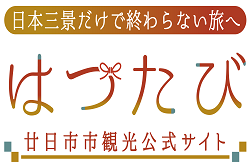 日本三景だけで終わらない旅へ

はつたび

廿日市市観光公式サイト